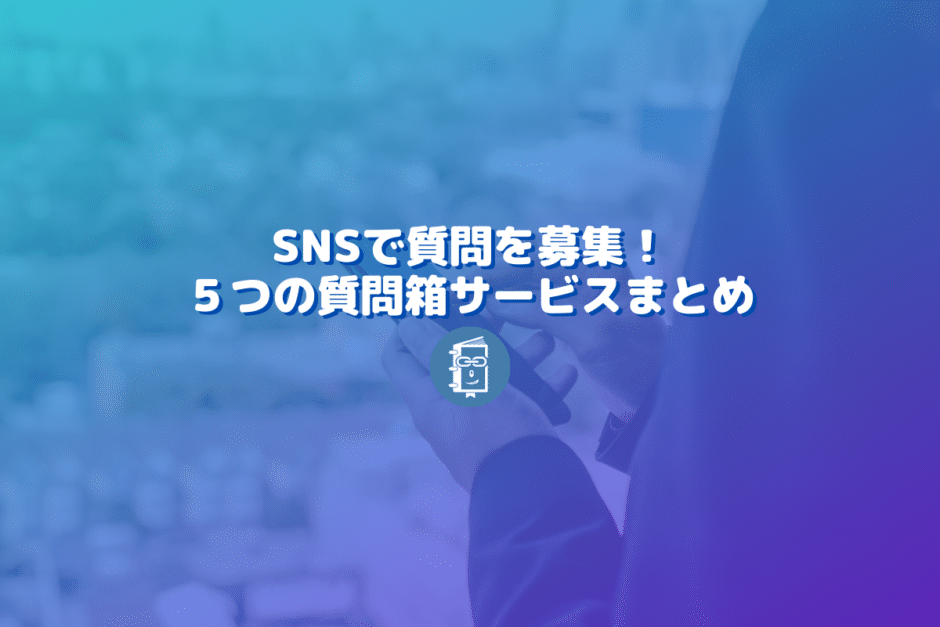 SNSで質問を募集！
５つの質問箱サービスまとめ